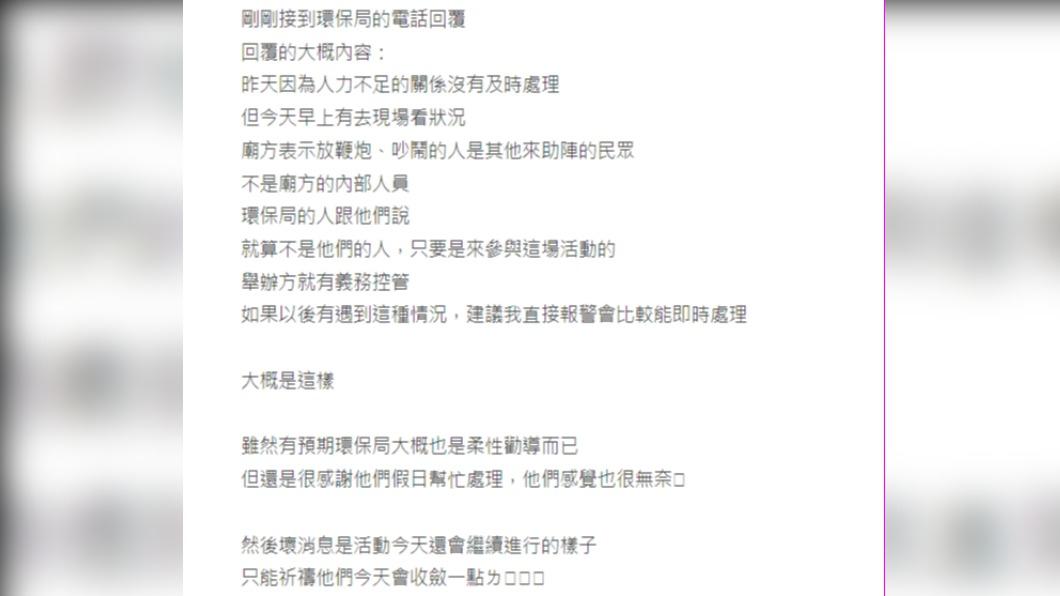 剛剛接到環保局的電話回覆
回覆的大概內容：
昨天因為人力不足的關係沒有及時處理
但今天早上有去現場看狀況
廟方表示放鞭炮、吵鬧的人是其他來助陣的民眾
不是廟方的內部人員
環保局的人跟他們說
就算不是他們的人，只要是來參與這場活動的
舉辦方就有義務控管
如果以後有遇到這種情況，建議我直接報警會比較能即時處理

大概是這樣

雖然有預期環保局大概也是柔性勸導而已
但還是很感謝他們假日幫忙處理，他們感覺也很無奈□

然後壞消息是活動今天還會繼續進行的樣子
只能祈禱他們今天會收斂一點ㄌ□□□